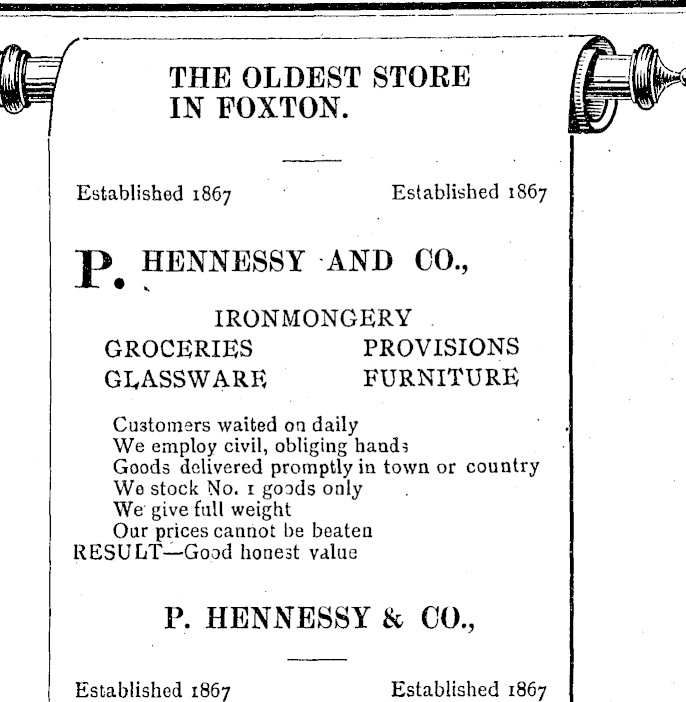 THE OLDEST STORE
IN FOXTON.

Established 1867 Established 1867

P. HENNESSY AND CO.,

IRONMONGERY
GROCERIES PROVISIONS
GLASSWARE FURNITURE

Customers waited on daily
We employ civil, obliging hands
Goods delivered promptly in town or country
We stock No. 1 goods only
We give full weight
Our prices cannot be beaten
RESULT—Good honest value

P. HENNESSY & CO.,

Established 1867 Established 1867